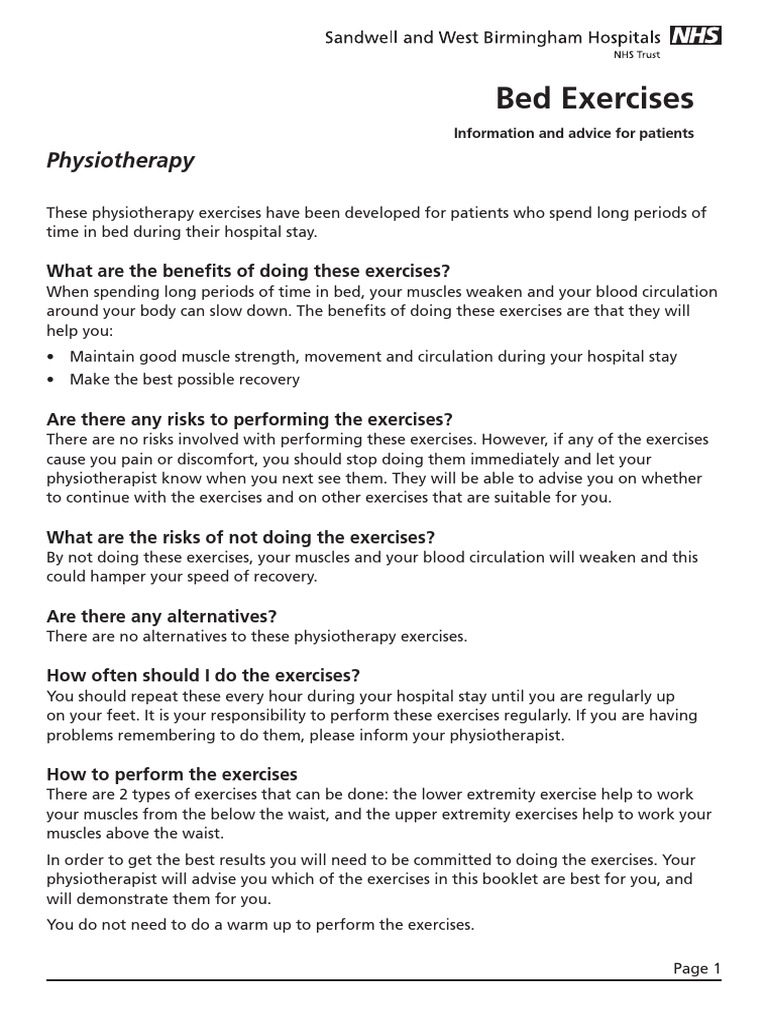 Sandwell and West Birmingham Hospitals NHS
NHS Trust

Bed Exercises

Information and advice for patients

Physiotherapy

These physiotherapy exercises have been developed for patients who spend long periods of time in bed during their hospital stay.

What are the benefits of doing these exercises?
When spending long periods of time in bed, your muscles weaken and your blood circulation around your body can slow down. The benefits of doing these exercises are that they will help you:

• Maintain good muscle strength, movement and circulation during your hospital stay
• Make the best possible recovery

Are there any risks to performing the exercises?
There are no risks involved with performing these exercises. However, if any of the exercises cause you pain or discomfort, you should stop doing them immediately and let your physiotherapist know when you next see them. They will be able to advise you on whether to continue with the exercises and on other exercises that are suitable for you.

What are the risks of not doing the exercises?
By not doing these exercises, your muscles and your blood circulation will weaken and this could hamper your speed of recovery.

Are there any alternatives?
There are no alternatives to these physiotherapy exercises.

How often should I do the exercises?
You should repeat these every hour during your hospital stay until you are regularly up on your feet. It is your responsibility to perform these exercises regularly. If you are having problems remembering to do them, please inform your physiotherapist.

How to perform the exercises
There are 2 types of exercises that can be done: the lower extremity exercise help to work your muscles from the below the waist, and the upper extremity exercises help to work your muscles above the waist.

In order to get the best results you will need to be committed to doing the exercises. Your physiotherapist will advise you which of the exercises in this booklet are best for you, and will demonstrate them for you.

You do not need to do a warm up to perform the exercises.

Page 1